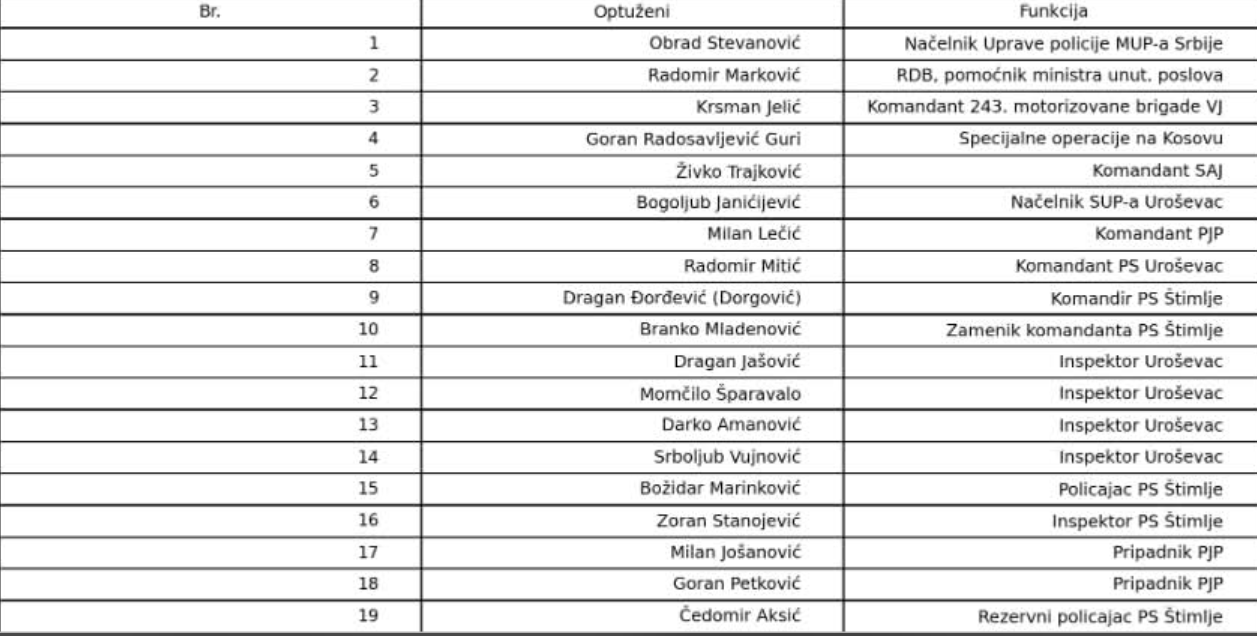 | Br. | Optuženi | Funkcija |
|---|---|---|
| 1 | Obrad Stevanović | Načelnik Uprave policije MUP-a Srbije |
| 2 | Radomir Marković | RDB, pomoćnik ministra unut. poslova |
| 3 | Krsman Jelić | Komandant 243. motorizovane brigade VJ |
| 4 | Goran Radosavljević Guri | Specijalne operacije na Kosovu |
| 5 | Živko Trajković | Komandant SAJ |
| 6 | Bogoljub Janićijević | Načelnik SUP-a Uroševac |
| 7 | Milan Lečić | Komandant PJP |
| 8 | Radomir Mitić | Komandant PS Uroševac |
| 9 | Dragan Đorđević (Dorgović) | Komandir PS Štimlje |
| 10 | Branko Mladenović | Zamenik komandanta PS Štimlje |
| 11 | Dragan Jašović | Inspektor Uroševac |
| 12 | Momčilo Šparavalo | Inspektor Uroševac |
| 13 | Darko Amanović | Inspektor Uroševac |
| 14 | Srboljub Vujnović | Inspektor Uroševac |
| 15 | Božidar Marinković | Policajac PS Štimlje |
| 16 | Zoran Stanojević | Inspektor PS Štimlje |
| 17 | Milan Jošanović | Pripadnik PJP |
| 18 | Goran Petković | Pripadnik PJP |
| 19 | Čedomir Aksić | Rezervni policajac PS Štimlje |